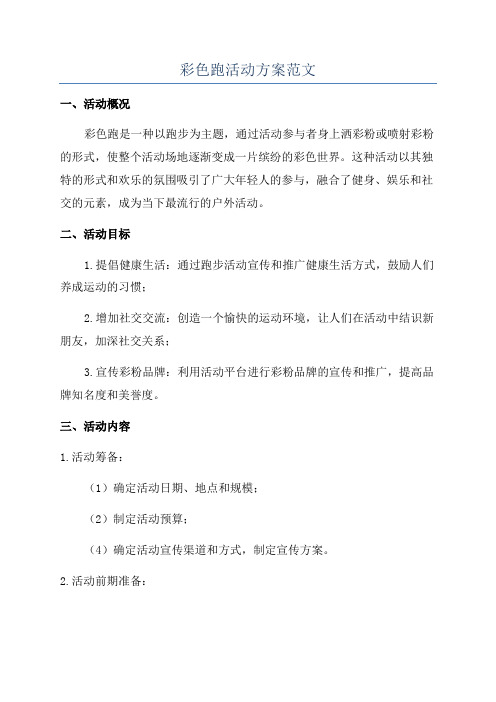 彩色跑活动方案范文

一、活动概况

彩色跑是一种以跑步为主题，通过活动参与者身上洒彩粉或喷射彩粉的形式，使整个活动场地逐渐变成一片缤纷的彩色世界。这种活动以其独特的形式和欢乐的氛围吸引了广大年轻人的参与，融合了健身、娱乐和社交的元素，成为当下最流行的户外活动。

二、活动目标

1.提倡健康生活：通过跑步活动宣传和推广健康生活方式，鼓励人们养成运动的习惯；

2.增加社交交流：创造一个愉快的运动环境，让人们在活动中结识新朋友，加深社交关系；

3.宣传彩粉品牌：利用活动平台进行彩粉品牌的宣传和推广，提高品牌知名度和美誉度。

三、活动内容

1.活动筹备：

（1）确定活动日期、地点和规模；

（2）制定活动预算；

（4）确定活动宣传渠道和方式，制定宣传方案。

2.活动前期准备：